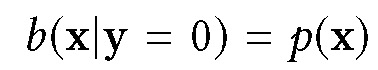 $b(\mathbf{x}|\mathbf{y} = 0) = p(\mathbf{x})$